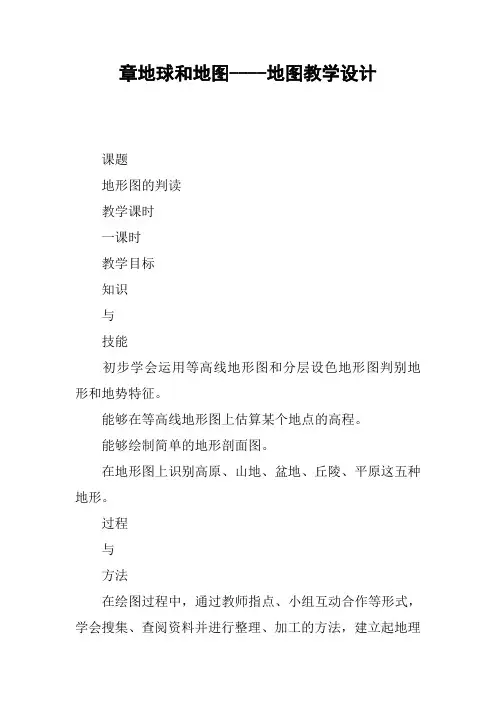 章地球和地图——地图教学设计

课题

地形图的判读

教学课时

一课时

教学目标

知识

与

技能

初步学会运用等高线地形图和分层设色地形图判别地形和地势特征。

能够在等高线地形图上估算某个地点的高程。

能够绘制简单的地形剖面图。

在地形图上识别高原、山地、盆地、丘陵、平原这五种地形。

过程

与

方法

在绘图过程中，通过教师指点、小组互动合作等形式，学会搜集、查阅资料并进行整理、加工的方法，建立起地理